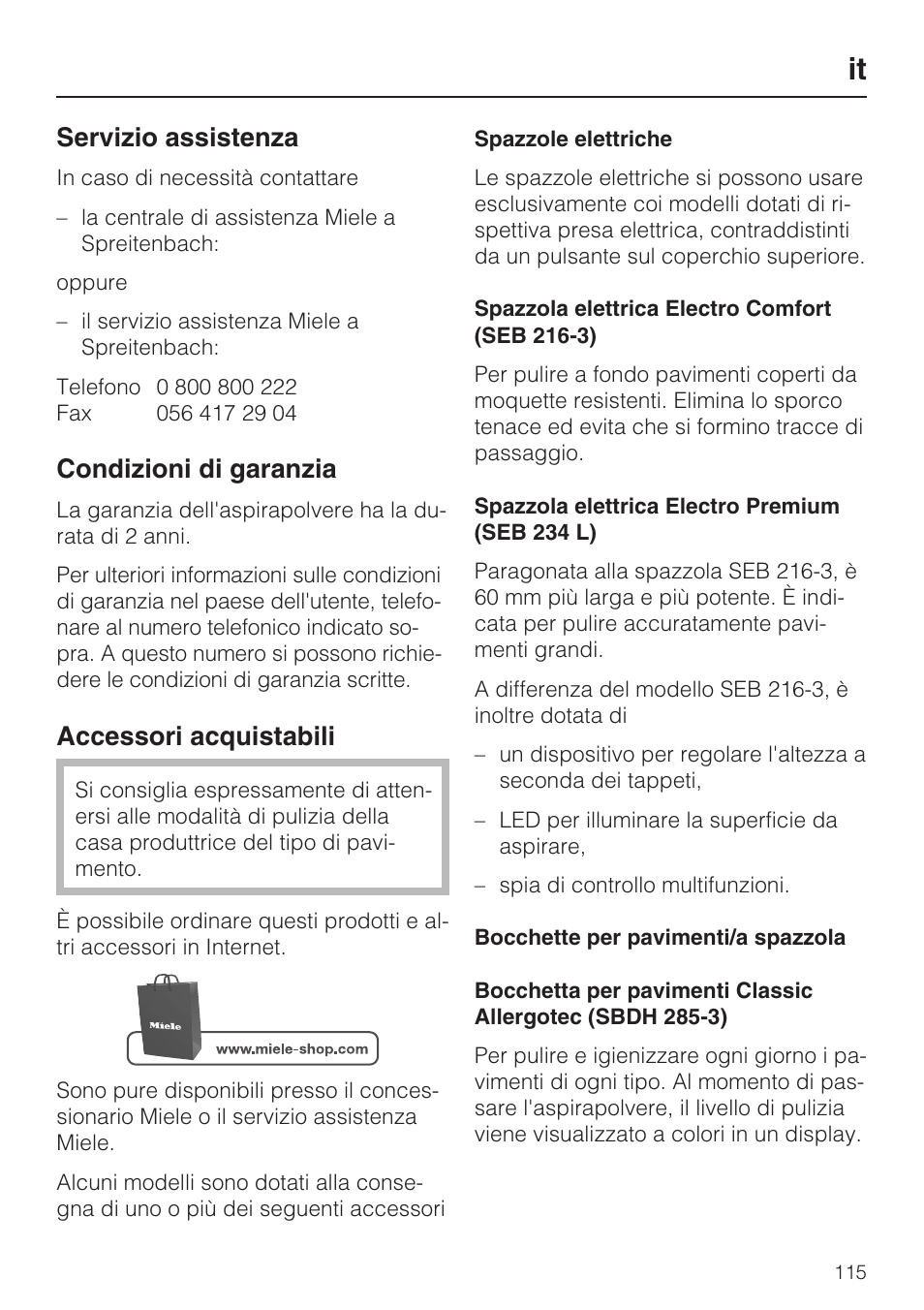 it

Servizio assistenza

In caso di necessità contattare

– la centrale di assistenza Miele a Spreitenbach:

oppure

– il servizio assistenza Miele a Spreitenbach:

Telefono 0 800 800 222
Fax 056 417 29 04

Condizioni di garanzia

La garanzia dell'aspirapolvere ha la durata di 2 anni.

Per ulteriori informazioni sulle condizioni di garanzia nel paese dell'utente, telefonare al numero telefonico indicato sopra. A questo numero si possono richiedere le condizioni di garanzia scritte.

Accessori acquistabili

Si consiglia espressamente di attenersi alle modalità di pulizia della casa produttrice del tipo di pavimento.

È possibile ordinare questi prodotti e altri accessori in Internet.

Miele

www.miele-shop.com

Sono pure disponibili presso il concessionario Miele o il servizio assistenza Miele.

Alcuni modelli sono dotati alla consegna di uno o più dei seguenti accessori

Spazzole elettriche

Le spazzole elettriche si possono usare esclusivamente coi modelli dotati di rispettiva presa elettrica, contraddistinti da un pulsante sul coperchio superiore.

Spazzola elettrica Electro Comfort (SEB 216-3)

Per pulire a fondo pavimenti coperti da moquette resistenti. Elimina lo sporco tenace ed evita che si formino tracce di passaggio.

Spazzola elettrica Electro Premium (SEB 234 L)

Paragonata alla spazzola SEB 216-3, è 60 mm più larga e più potente. È indicata per pulire accuratamente pavimenti grandi.

A differenza del modello SEB 216-3, è inoltre dotata di

– un dispositivo per regolare l'altezza a seconda dei tappeti,

– LED per illuminare la superficie da aspirare,

– spia di controllo multifunzioni.

Bocchette per pavimenti/a spazzola

Bocchetta per pavimenti Classic Allergotec (SBDH 285-3)

Per pulire e igienizzare ogni giorno i pavimenti di ogni tipo. Al momento di passare l'aspirapolvere, il livello di pulizia viene visualizzato a colori in un display.

115